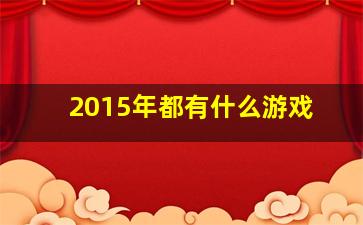 2015年都有什么游戏